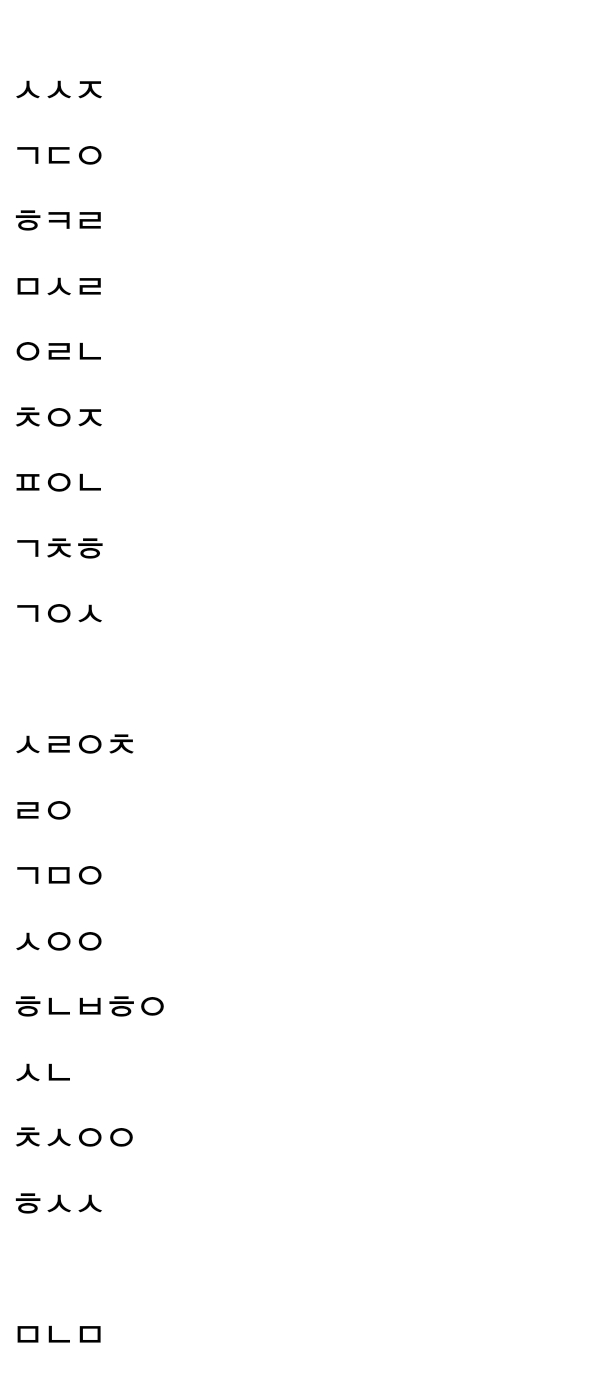 ㅅㅅㅈ

ㄱㄷㅇ

ㅎㅋㄹ

ㅁㅅㄹ

ㅇㄹㄴ

ㅊㅇㅈ

ㅍㅇㄴ

ㄱㅊㅎ

ㄱㅇㅅ

ㅅㄹㅇㅊ

ㄹㅇ

ㄱㅁㅇ

ㅅㅇㅇ

ㅎㄴㅂㅎㅇ

ㅅㄴ

ㅊㅅㅇㅇ

ㅎㅅㅅ

ㅁㄴㅁ